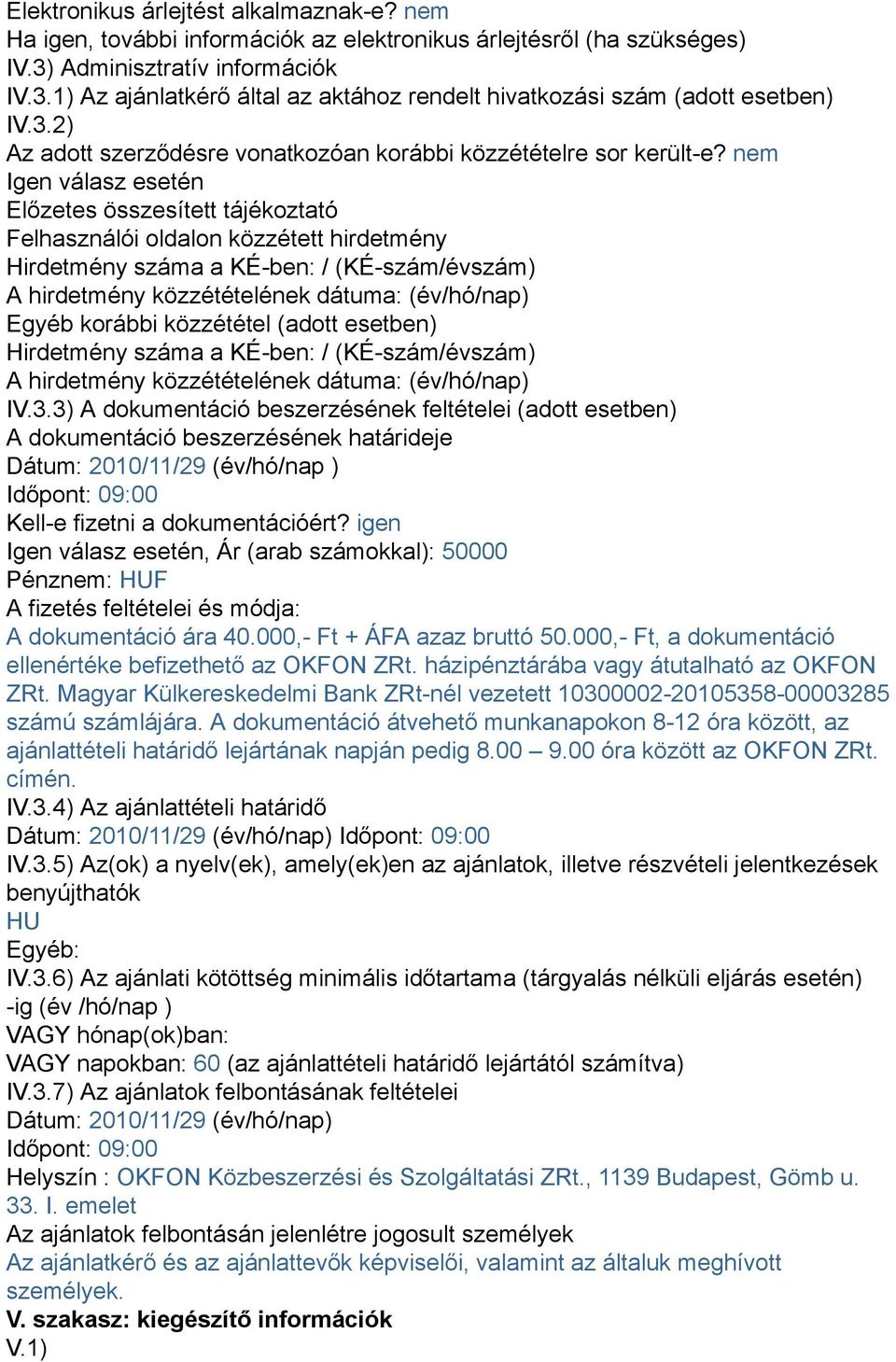 Elektronikus árlejtést alkalmaznak-e? nem
Ha igen, további információk az elektronikus árlejtésről (ha szükséges)
IV.3) Adminisztratív információk
IV.3.1) Az ajánlatkérő által az aktához rendelt hivatkozási szám (adott esetben)
IV.3.2)
Az adott szerződésre vonatkozóan korábbi közzétételre sor került-e? nem
Igen válasz esetén
Előzetes összesített tájékoztató
Felhasználói oldalon közzétett hirdetmény
Hirdetmény száma a KÉ-ben: / (KÉ-szám/évszám)
A hirdetmény közzétételének dátuma: (év/hó/nap)
Egyéb korábbi közzététel (adott esetben)
Hirdetmény száma a KÉ-ben: / (KÉ-szám/évszám)
A hirdetmény közzétételének dátuma: (év/hó/nap)
IV.3.3) A dokumentáció beszerzésének feltételei (adott esetben)
A dokumentáció beszerzésének határideje
Dátum: 2010/11/29 (év/hó/nap )
Időpont: 09:00
Kell-e fizetni a dokumentációért? igen
Igen válasz esetén, Ár (arab számokkal): 50000
Pénznem: HUF
A fizetés feltételei és módja:
A dokumentáció ára 40.000,- Ft + ÁFA azaz bruttó 50.000,- Ft, a dokumentáció ellenértéke befizethető az OKFON ZRt. házipénztárába vagy átutalható az OKFON ZRt. Magyar Külkereskedelmi Bank ZRt-nél vezetett 10300002-20105358-00003285 számú számlájára. A dokumentáció átvehető munkanapokon 8-12 óra között, az ajánlattételi határidő lejártának napján pedig 8.00 – 9.00 óra között az OKFON ZRt. címén.
IV.3.4) Az ajánlattételi határidő
Dátum: 2010/11/29 (év/hó/nap) Időpont: 09:00
IV.3.5) Az(ok) a nyelv(ek), amely(ek)en az ajánlatok, illetve részvételi jelentkezések benyújthatók
HU
Egyéb:
IV.3.6) Az ajánlati kötöttség minimális időtartama (tárgyalás nélküli eljárás esetén) -ig (év /hó/nap )
VAGY hónap(ok)ban:
VAGY napokban: 60 (az ajánlattételi határidő lejártától számítva)
IV.3.7) Az ajánlatok felbontásának feltételei
Dátum: 2010/11/29 (év/hó/nap)
Időpont: 09:00
Helyszín : OKFON Közbeszerzési és Szolgáltatási ZRt., 1139 Budapest, Gömb u. 33. I. emelet
Az ajánlatok felbontásán jelenlétre jogosult személyek
Az ajánlatkérő és az ajánlattevők képviselői, valamint az általuk meghívott személyek.
V. szakasz: kiegészítő információk
V.1)